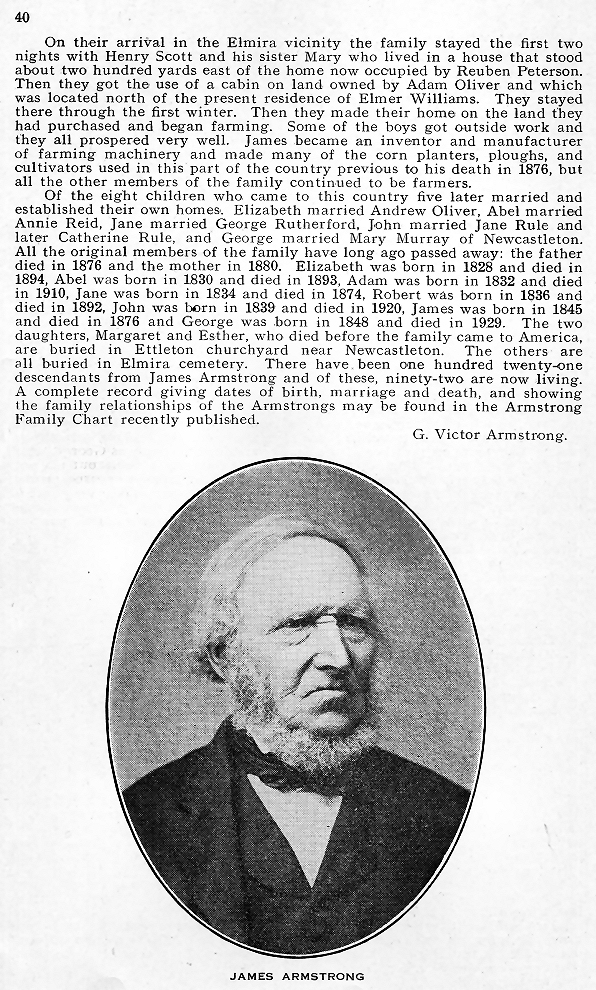 40

On their arrival in the Elmira vicinity the family stayed the first two nights with Henry Scott and his sister Mary who lived in a house that stood about two hundred yards east of the home now occupied by Reuben Peterson. Then they got the use of a cabin on land owned by Adam Oliver and which was located north of the present residence of Elmer Williams. They stayed there through the first winter. Then they made their home on the land they had purchased and began farming. Some of the boys got outside work and they all prospered very well. James became an inventor and manufacturer of farming machinery and made many of the corn planters, ploughs, and cultivators used in this part of the country previous to his death in 1876, but all the other members of the family continued to be farmers.

Of the eight children who came to this country five later married and established their own homes. Elizabeth married Andrew Oliver, Abel married Annie Reid, Jane married George Rutherford, John married Jane Rule and later Catherine Rule, and George married Mary Murray of Newcastleton. All the original members of the family have long ago passed away: the father died in 1876 and the mother in 1880. Elizabeth was born in 1828 and died in 1894, Abel was born in 1830 and died in 1893, Adam was born in 1832 and died in 1910, Jane was born in 1834 and died in 1874, Robert was born in 1836 and died in 1892, John was born in 1839 and died in 1920, James was born in 1845 and died in 1876 and George was born in 1848 and died in 1929. The two daughters, Margaret and Esther, who died before the family came to America, are buried in Ettleton churchyard near Newcastleton. The others are all buried in Elmira cemetery. There have been one hundred twenty-one descendants from James Armstrong and of these, ninety-two are now living. A complete record giving dates of birth, marriage and death, and showing the family relationships of the Armstrongs may be found in the Armstrong Family Chart recently published.

G. Victor Armstrong.

JAMES ARMSTRONG